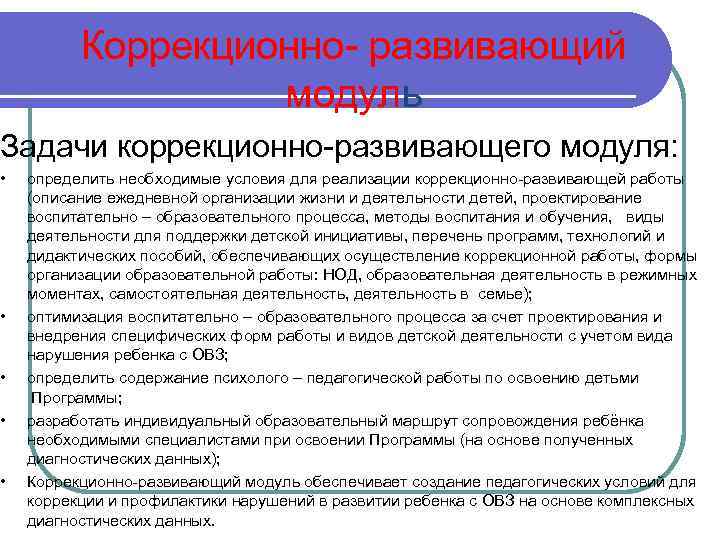 Коррекционно- развивающий модуль

Задачи коррекционно-развивающего модуля:

• определить необходимые условия для реализации коррекционно-развивающей работы (описание ежедневной организации жизни и деятельности детей, проектирование воспитательно – образовательного процесса, методы воспитания и обучения, виды деятельности для поддержки детской инициативы, перечень программ, технологий и дидактических пособий, обеспечивающих осуществление коррекционной работы, формы организации образовательной работы: НОД, образовательная деятельность в режимных моментах, самостоятельная деятельность, деятельность в семье);

• оптимизация воспитательно – образовательного процесса за счет проектирования и внедрения специфических форм работы и видов детской деятельности с учетом вида нарушения ребенка с ОВЗ;

• определить содержание психолого – педагогической работы по освоению детьми Программы;

• разработать индивидуальный образовательный маршрут сопровождения ребёнка необходимыми специалистами при освоении Программы (на основе полученных диагностических данных);

• Коррекционно-развивающий модуль обеспечивает создание педагогических условий для коррекции и профилактики нарушений в развитии ребенка с ОВЗ на основе комплексных диагностических данных.